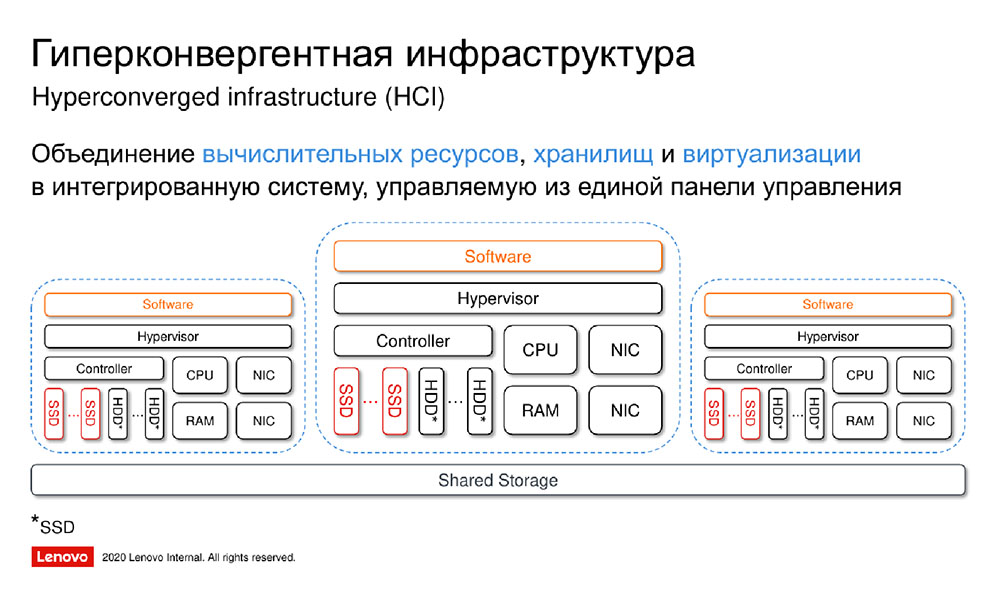 Гиперконвергентная инфраструктура
Hyperconverged infrastructure (HCI)

Объединение вычислительных ресурсов, хранилищ и виртуализации в интегрированную систему, управляемую из единой панели управления

Software
Hypervisor
Controller
CPU
NIC
SSD ... SSD HDD* ... HDD*
RAM
NIC

Software
Hypervisor
Controller
CPU
NIC
SSD ... SSD HDD* ... HDD*
RAM
NIC

Software
Hypervisor
Controller
CPU
NIC
SSD ... SSD HDD* ... HDD*
RAM
NIC

Shared Storage

*SSD

Lenovo 2020 Lenovo Internal. All rights reserved.